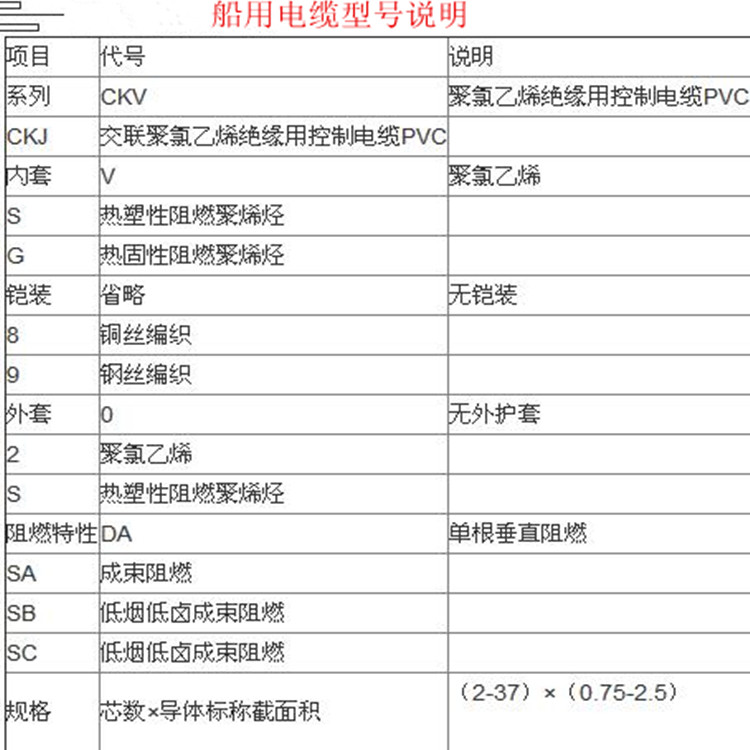 船用电缆型号说明

| 项目 | 代号 | 说明 |
|---|---|---|
| 系列 | CKV | 聚氯乙烯绝缘用控制电缆PVC |
| CKJ | 交联聚氯乙烯绝缘用控制电缆PVC | |
| 内套 | V | 聚氯乙烯 |
| S | 热塑性阻燃聚烯烃 | |
| G | 热固性阻燃聚烯烃 | |
| 铠装 | 省略 | 无铠装 |
| 8 | 铜丝编织 | |
| 9 | 钢丝编织 | |
| 外套 | 0 | 无外护套 |
| 2 | 聚氯乙烯 | |
| S | 热塑性阻燃聚烯烃 | |
| 阻燃特性 | DA | 单根垂直阻燃 |
| SA | 成束阻燃 | |
| SB | 低烟低卤成束阻燃 | |
| SC | 低烟低卤成束阻燃 | |
| 规格 | 芯数×导体标称截面积 | （2-37）×（0.75-2.5） |